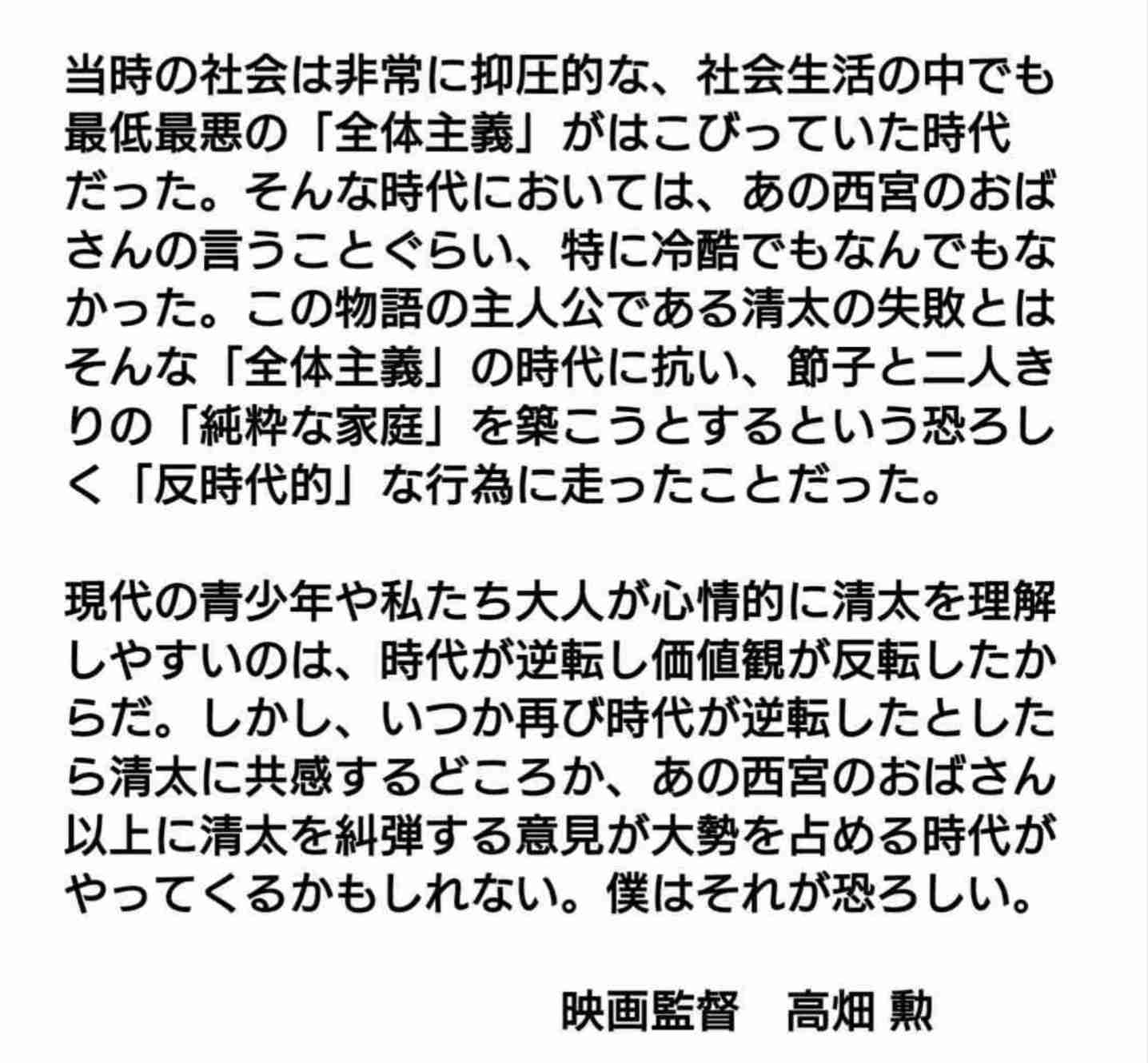 当時の社会は非常に抑圧的な、社会生活の中でも最低最悪の「全体主義」がはこびっていた時代だった。そんな時代においては、あの西宮のおばさんの言うことぐらい、特に冷酷でもなんでもなかった。この物語の主人公である清太の失敗とはそんな「全体主義」の時代に抗い、節子と二人きりの「純粋な家庭」を築こうとするという恐ろしく「反時代的」な行為に走ったことだった。

現代の青少年や私たち大人が心情的に清太を理解しやすいのは、時代が逆転し価値観が反転したからだ。しかし、いつか再び時代が逆転したとしたら清太に共感するどころか、あの西宮のおばさん以上に清太を糾弾する意見が大勢を占める時代がやってくるかもしれない。僕はそれが恐ろしい。

映画監督 高畑 勲